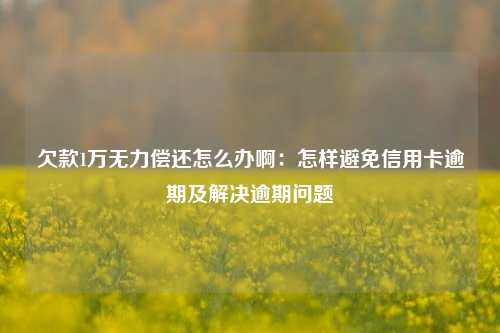 欠款1万无力偿还怎么办啊：怎样避免信用卡逾期及解决逾期问题